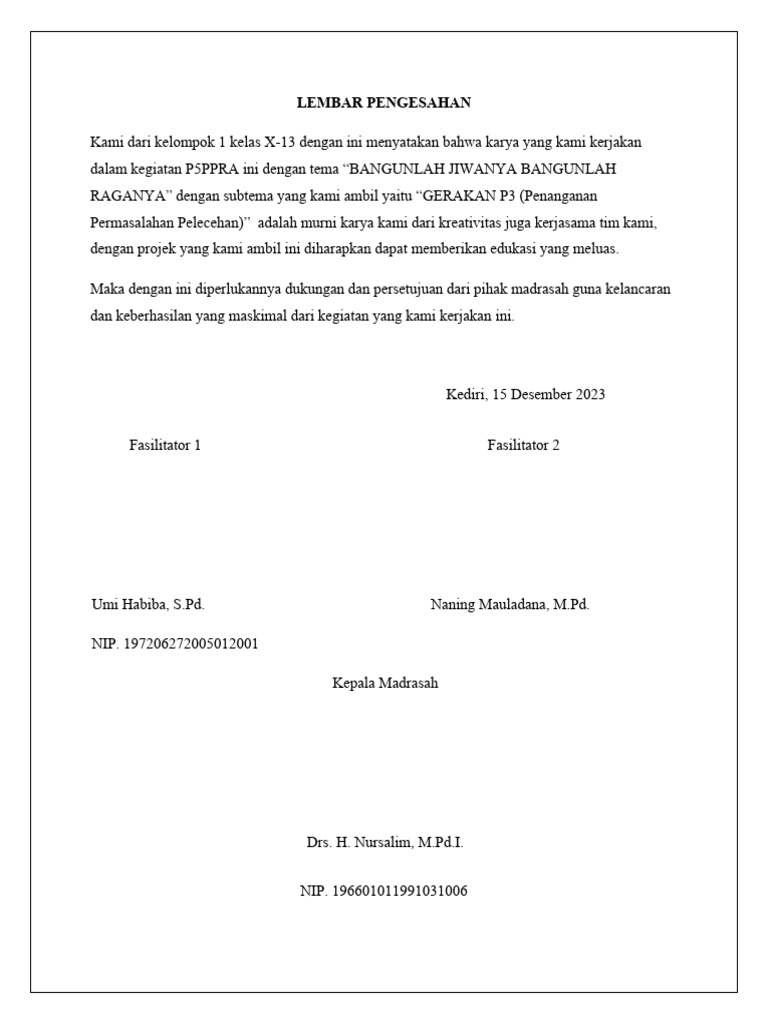 LEMBAR PENGESAHAN

Kami dari kelompok 1 kelas X-13 dengan ini menyatakan bahwa karya yang kami kerjakan dalam kegiatan P5PPRA ini dengan tema “BANGUNLAH JIWANYA BANGUNLAH RAGANYA” dengan subtema yang kami ambil yaitu “GERAKAN P3 (Penanganan Permasalahan Pelecehan)” adalah murni karya kami dari kreativitas juga kerjasama tim kami, dengan projek yang kami ambil ini diharapkan dapat memberikan edukasi yang meluas.

Maka dengan ini diperlukannya dukungan dan persetujuan dari pihak madrasah guna kelancaran dan keberhasilan yang maskimal dari kegiatan yang kami kerjakan ini.

Kediri, 15 Desember 2023

Fasilitator 1

Fasilitator 2

Umi Habiba, S.Pd.

Naning Mauladana, M.Pd.

NIP. 197206272005012001

Kepala Madrasah

Drs. H. Nursalim, M.Pd.I.

NIP. 196601011991031006